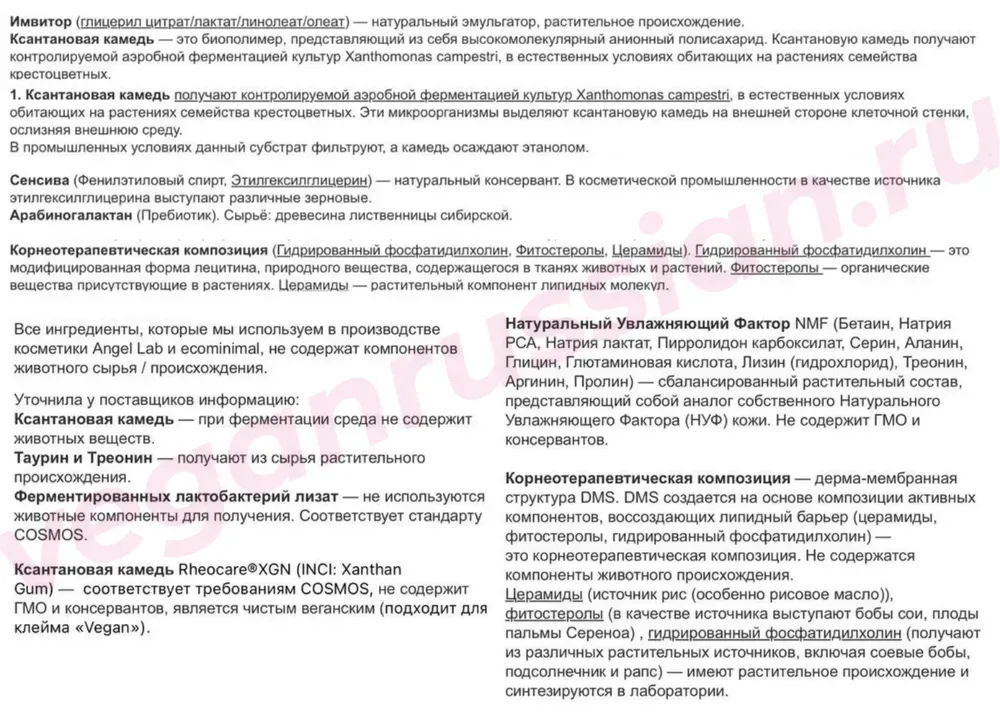 **Имвитор** (глицерил цитрат/лактат/линолеат/олеат) — натуральный эмульгатор, растительное происхождение.
**Ксантановая камедь** — это биополимер, представляющий из себя высокомолекулярный анионный полисахарид. Ксантановую камедь получают контролируемой аэробной ферментацией культур Xanthomonas campestri, в естественных условиях обитающих на растениях семейства крестоцветных.

**1. Ксантановая камедь** получают контролируемой аэробной ферментацией культур Xanthomonas campestri, в естественных условиях обитающих на растениях семейства крестоцветных. Эти микроорганизмы выделяют ксантановую камедь на внешней стороне клеточной стенки, ослизняя внешнюю среду.
В промышленных условиях данный субстрат фильтруют, а камедь осаждают этанолом.

**Сенсива** (Фенилэтиловый спирт, Этилгексилглицерин) — натуральный консервант. В косметической промышленности в качестве источника этилгексилглицерина выступают различные зерновые.
**Арабиногалактан** (Пребиотик). Сырьё: древесина лиственницы сибирской.

**Корнеотерапевтическая композиция** (Гидрированный фосфатидилхолин, Фитостеролы, Церамиды). Гидрированный фосфатидилхолин — это модифицированная форма лецитина, природного вещества, содержащегося в тканях животных и растений. Фитостеролы — органические вещества присутствующие в растениях. Церамиды — растительный компонент липидных молекул.

Все ингредиенты, которые мы используем в производстве косметики Angel Lab и ecominimal, не содержат компонентов животного сырья / происхождения.

Уточнила у поставщиков информацию:
**Ксантановая камедь** — при ферментации среда не содержит животных веществ.
**Таурин и Треонин** — получают из сырья растительного происхождения.
**Ферментированных лактобактерий лизат** — не используются животные компоненты для получения. Соответствует стандарту COSMOS.

**Ксантановая камедь** Rheocare®XGN (INCI: Xanthan Gum) — соответствует требованиям COSMOS, не содержит ГМО и консервантов, является чистым веганским (подходит для клейма «Vegan»).

**Натуральный Увлажняющий Фактор** NMF (Бетаин, Натрия PCA, Натрия лактат, Пирролидон карбоксилат, Серин, Аланин, Глицин, Глютаминовая кислота, Лизин (гидрохлорид), Треонин, Аргинин, Пролин) — сбалансированный растительный состав, представляющий собой аналог собственного Натурального Увлажняющего Фактора (НУФ) кожи. Не содержит ГМО и консервантов.

**Корнеотерапевтическая композиция** — дерма-мембранная структура DMS. DMS создается на основе композиции активных компонентов, воссоздающих липидный барьер (церамиды, фитостеролы, гидрированный фосфатидилхолин) — это корнеотерапевтическая композиция. Не содержатся компоненты животного происхождения.
Церамиды (источник рис (особенно рисовое масло)), фитостеролы (в качестве источника выступают бобы сои, плоды пальмы Сереноа) , гидрированный фосфатидилхолин (получают из различных растительных источников, включая соевые бобы, подсолнечник и рапс) — имеют растительное происхождение и синтезируются в лаборатории.

veganrussian.ru